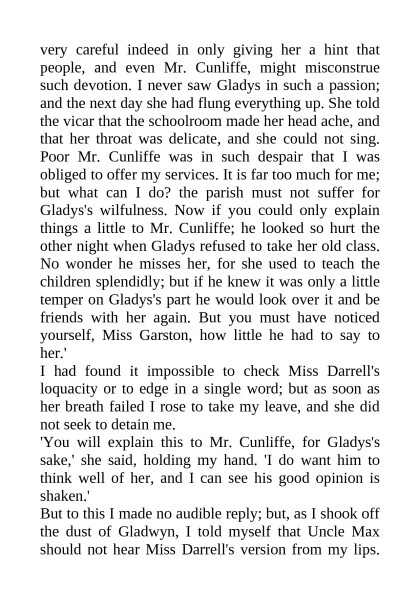 very careful indeed in only giving her a hint that people, and even Mr. Cunliffe, might misconstrue such devotion. I never saw Gladys in such a passion; and the next day she had flung everything up. She told the vicar that the schoolroom made her head ache, and that her throat was delicate, and she could not sing. Poor Mr. Cunliffe was in such despair that I was obliged to offer my services. It is far too much for me; but what can I do? the parish must not suffer for Gladys's wilfulness. Now if you could only explain things a little to Mr. Cunliffe; he looked so hurt the other night when Gladys refused to take her old class. No wonder he misses her, for she used to teach the children splendidly; but if he knew it was only a little temper on Gladys's part he would look over it and be friends with her again. But you must have noticed yourself, Miss Garston, how little he had to say to her.'

I had found it impossible to check Miss Darrell's loquacity or to edge in a single word; but as soon as her breath failed I rose to take my leave, and she did not seek to detain me.

'You will explain this to Mr. Cunliffe, for Gladys's sake,' she said, holding my hand. 'I do want him to think well of her, and I can see his good opinion is shaken.'

But to this I made no audible reply; but, as I shook off the dust of Gladwyn, I told myself that Uncle Max should not hear Miss Darrell's version from my lips.